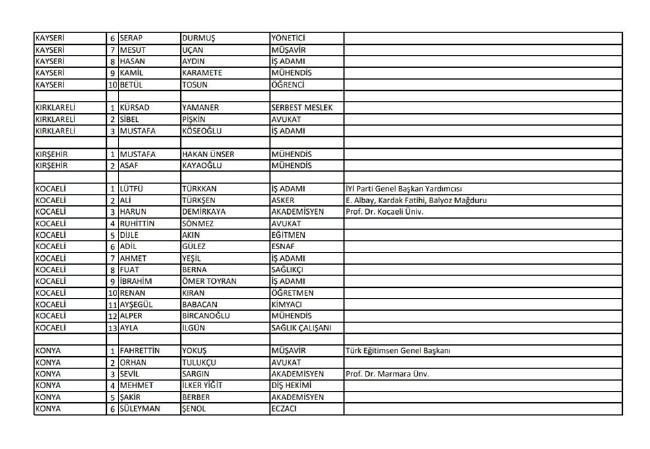 | | | | | | |
|---|---|---|---|---|---|
| KAYSERİ | 6 | SERAP | DURMUŞ | YÖNETİCİ | |
| KAYSERİ | 7 | MESUT | UÇAN | MÜŞAVİR | |
| KAYSERİ | 8 | HASAN | AYDIN | İŞ ADAMI | |
| KAYSERİ | 9 | KAMİL | KARAMETE | MÜHENDİS | |
| KAYSERİ | 10 | BETÜL | TOSUN | ÖĞRENCİ | |
| | | | | | |
| KIRKLARELİ | 1 | KÜRSAD | YAMANER | SERBEST MESLEK | |
| KIRKLARELİ | 2 | SİBEL | PİŞKİN | AVUKAT | |
| KIRKLARELİ | 3 | MUSTAFA | KÖSEOĞLU | İŞ ADAMI | |
| | | | | | |
| KIRŞEHİR | 1 | MUSTAFA | HAKAN ÜNSER | MÜHENDİS | |
| KIRŞEHİR | 2 | ASAF | KAYAOĞLU | MÜHENDİS | |
| | | | | | |
| KOCAELİ | 1 | LÜTFÜ | TÜRKKAN | İŞ ADAMI | İYİ Parti Genel Başkan Yardımcısı |
| KOCAELİ | 2 | ALİ | TÜRKŞEN | ASKER | E. Albay, Kardak Fatihi, Balyoz Mağduru |
| KOCAELİ | 3 | HARUN | DEMİRKAYA | AKADEMİSYEN | Prof. Dr. Kocaeli Üniv. |
| KOCAELİ | 4 | RUHİTTİN | SÖNMEZ | AVUKAT | |
| KOCAELİ | 5 | DİJLE | AKIN | EĞİTMEN | |
| KOCAELİ | 6 | ADİL | GÜLEZ | ESNAF | |
| KOCAELİ | 7 | AHMET | YEŞİL | İŞ ADAMI | |
| KOCAELİ | 8 | FUAT | BERNA | SAĞLIKÇI | |
| KOCAELİ | 9 | İBRAHİM | ÖMER TOYRAN | İŞ ADAMI | |
| KOCAELİ | 10 | RENAN | KIRAN | ÖĞRETMEN | |
| KOCAELİ | 11 | AYŞEGÜL | BABACAN | KİMYACI | |
| KOCAELİ | 12 | ALPER | BİRCANOĞLU | MÜHENDİS | |
| KOCAELİ | 13 | AYLA | İLGÜN | SAĞLIK ÇALIŞANI | |
| | | | | | |
| KONYA | 1 | FAHRETTİN | YOKUŞ | MÜŞAVİR | Türk Eğitimsen Genel Başkanı |
| KONYA | 2 | ORHAN | TULUKÇU | AVUKAT | |
| KONYA | 3 | SEVİL | SARGIN | AKADEMİSYEN | Prof. Dr. Marmara Ünv. |
| KONYA | 4 | MEHMET | İLKER YİĞİT | DİŞ HEKİMİ | |
| KONYA | 5 | ŞAKİR | BERBER | AKADEMİSYEN | |
| KONYA | 6 | SÜLEYMAN | ŞENOL | ECZACI | |